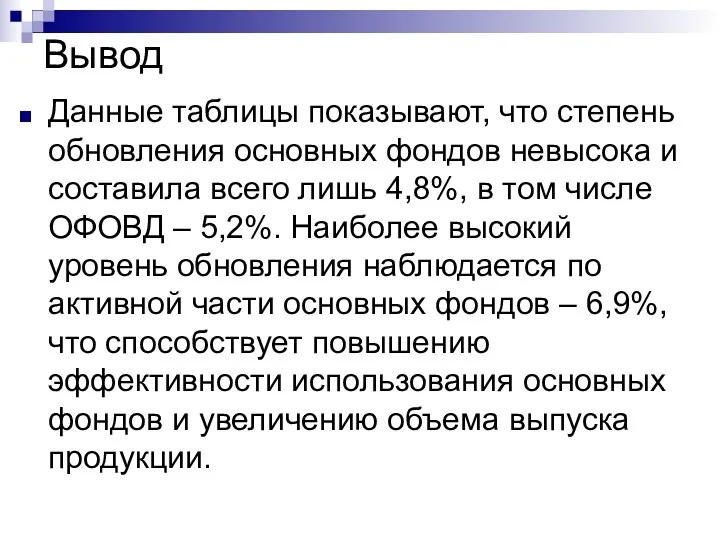 Вывод

Данные таблицы показывают, что степень обновления основных фондов невысока и составила всего лишь 4,8%, в том числе ОФОВД – 5,2%. Наиболее высокий уровень обновления наблюдается по активной части основных фондов – 6,9%, что способствует повышению эффективности использования основных фондов и увеличению объема выпуска продукции.